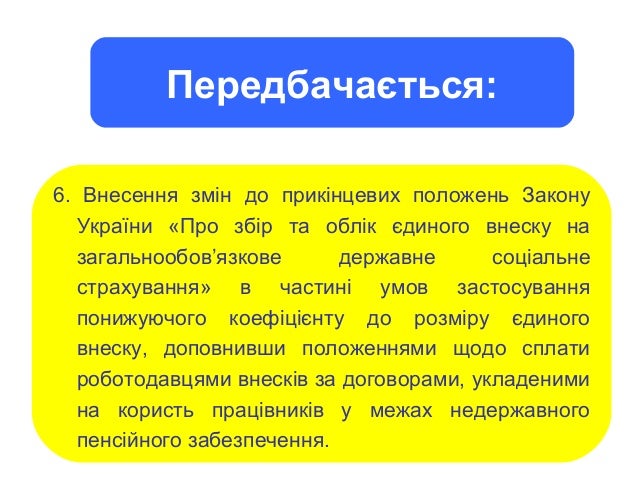 Передбачається:

6. Внесення змін до прикінцевих положень Закону України «Про збір та облік єдиного внеску на загальнообов'язкове державне соціальне страхування» в частині умов застосування понижуючого коефіцієнту до розміру єдиного внеску, доповнивши положеннями щодо сплати роботодавцями внесків за договорами, укладеними на користь працівників у межах недержавного пенсійного забезпечення.